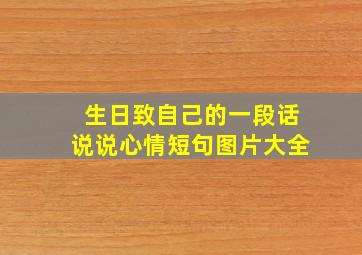 生日致自己的一段话
说说心情短句图片大全